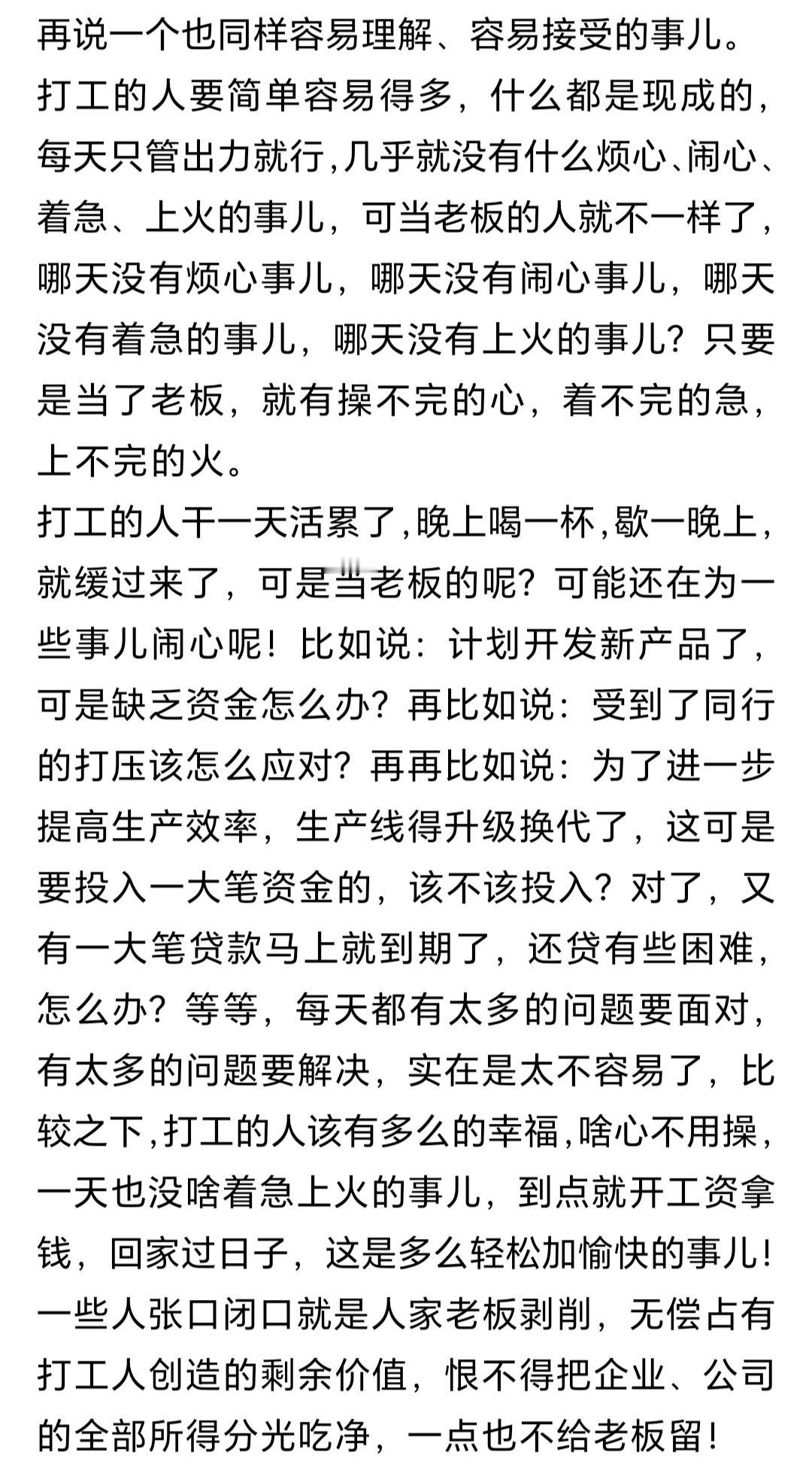 再说一个也同样容易理解、容易接受的事儿。

打工的人要简单容易得多，什么都是现成的，每天只管出力就行,几乎就没有什么烦心、闹心、着急、上火的事儿，可当老板的人就不一样了，哪天没有烦心事儿，哪天没有闹心事儿，哪天没有着急的事儿，哪天没有上火的事儿？只要是当了老板，就有操不完的心，着不完的急，上不完的火。

打工的人干一天活累了,晚上喝一杯,歇一晚上，就缓过来了，可是当老板的呢？可能还在为一些事儿闹心呢！比如说：计划开发新产品了，可是缺乏资金怎么办？再比如说：受到了同行的打压该怎么应对？再再比如说：为了进一步提高生产效率，生产线得升级换代了，这可是要投入一大笔资金的，该不该投入？对了，又有一大笔贷款马上就到期了，还贷有些困难，怎么办？等等，每天都有太多的问题要面对，有太多的问题要解决，实在是太不容易了，比较之下,打工的人该有多么的幸福,啥心不用操，一天也没啥着急上火的事儿，到点就开工资拿钱，回家过日子，这是多么轻松加愉快的事儿！

一些人张口闭口就是人家老板剥削，无偿占有打工人创造的剩余价值，恨不得把企业、公司的全部所得分光吃净，一点也不给老板留！